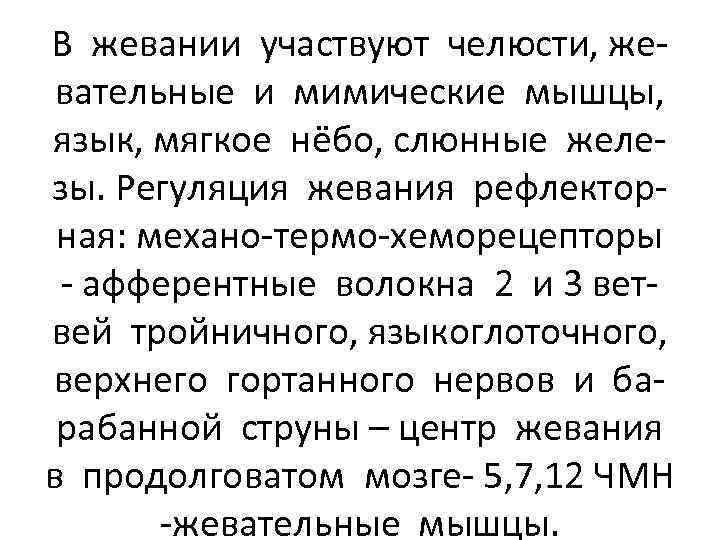 В жевании участвуют челюсти, жевательные и мимические мышцы, язык, мягкое нёбо, слюнные железы. Регуляция жевания рефлекторная: механо-термо-хеморецепторы - афферентные волокна 2 и 3 ветвей тройничного, языкоглоточного, верхнего гортанного нервов и барабанной струны – центр жевания в продолговатом мозге- 5,7,12 ЧМН -жевательные мышцы.